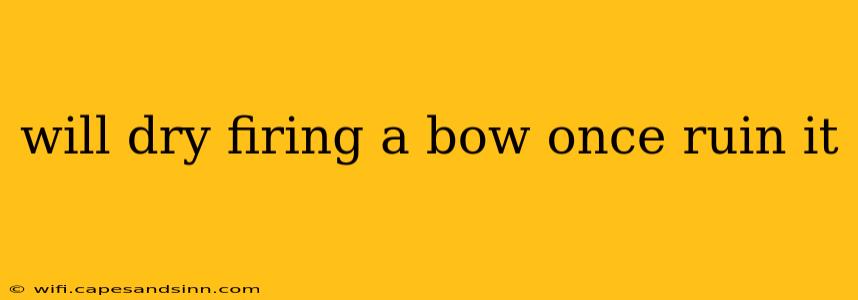 will dry firing a bow once ruin it

© wifi.capesandsinn.com